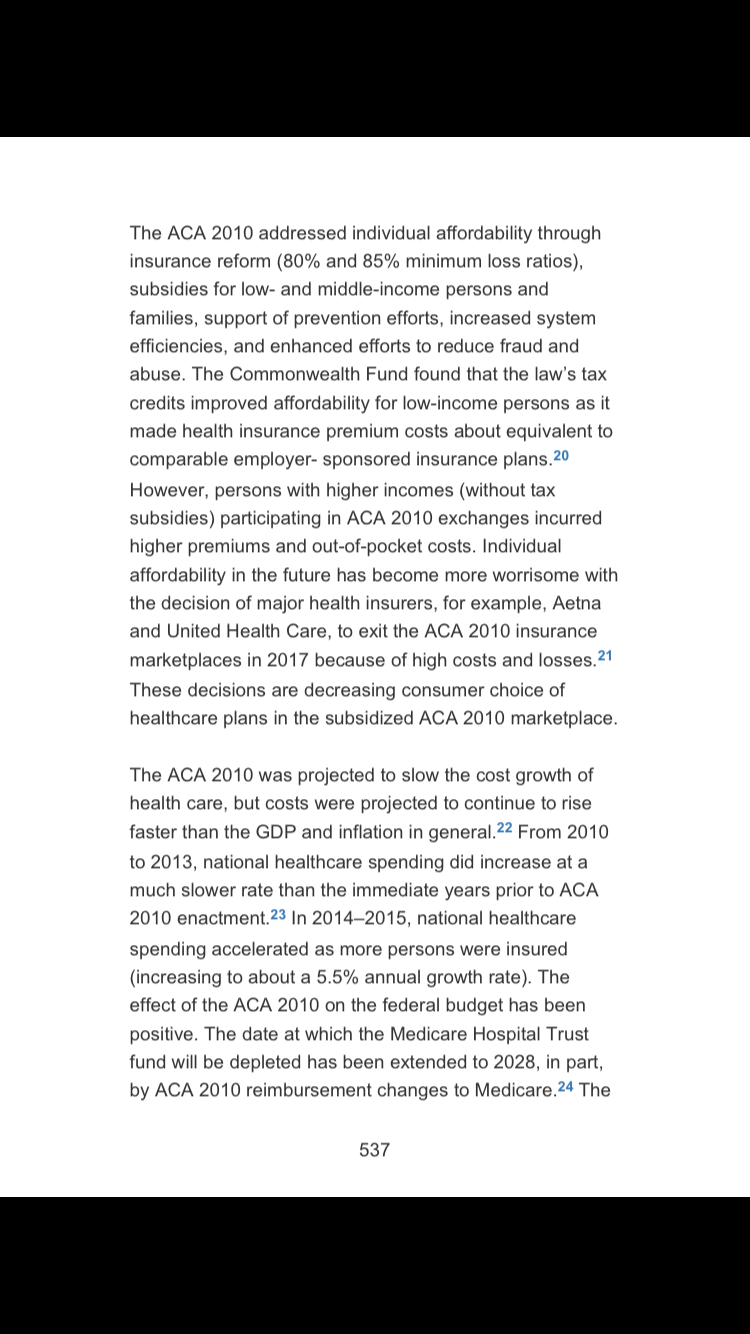 The ACA 2010 addressed individual affordability through insurance reform (80% and 85% minimum loss ratios), subsidies for low- and middle-income persons and families, support of prevention efforts, increased system efficiencies, and enhanced efforts to reduce fraud and abuse. The Commonwealth Fund found that the law's tax credits improved affordability for low-income persons as it made health insurance premium costs about equivalent to comparable employer- sponsored insurance plans.$^{20}$ However, persons with higher incomes (without tax subsidies) participating in ACA 2010 exchanges incurred higher premiums and out-of-pocket costs. Individual affordability in the future has become more worrisome with the decision of major health insurers, for example, Aetna and United Health Care, to exit the ACA 2010 insurance marketplaces in 2017 because of high costs and losses.$^{21}$ These decisions are decreasing consumer choice of healthcare plans in the subsidized ACA 2010 marketplace.

The ACA 2010 was projected to slow the cost growth of health care, but costs were projected to continue to rise faster than the GDP and inflation in general.$^{22}$ From 2010 to 2013, national healthcare spending did increase at a much slower rate than the immediate years prior to ACA 2010 enactment.$^{23}$ In 2014–2015, national healthcare spending accelerated as more persons were insured (increasing to about a 5.5% annual growth rate). The effect of the ACA 2010 on the federal budget has been positive. The date at which the Medicare Hospital Trust fund will be depleted has been extended to 2028, in part, by ACA 2010 reimbursement changes to Medicare.$^{24}$ The

537